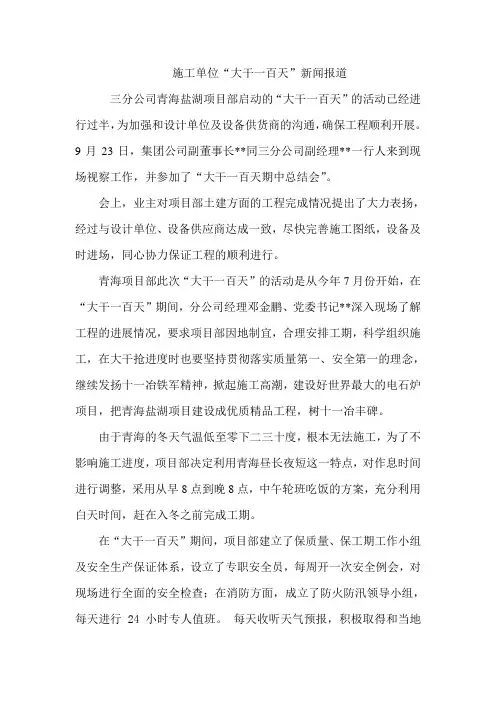 施工单位“大干一百天”新闻报道

三分公司青海盐湖项目部启动的“大干一百天”的活动已经进行过半，为加强和设计单位及设备供货商的沟通，确保工程顺利开展。9 月 23 日，集团公司副董事长**同三分公司副经理**一行人来到现场视察工作，并参加了“大干一百天期中总结会”。

会上，业主对项目部土建方面的工程完成情况提出了大力表扬，经过与设计单位、设备供应商达成一致，尽快完善施工图纸，设备及时进场，同心协力保证工程的顺利进行。

青海项目部此次“大干一百天”的活动是从今年 7 月份开始，在“大干一百天”期间，分公司经理邓金鹏、党委书记**深入现场了解工程的进展情况，要求项目部因地制宜，合理安排工期，科学组织施工，在大干抢进度时也要坚持贯彻落实质量第一、安全第一的理念，继续发扬十一冶铁军精神，掀起施工高潮，建设好世界最大的电石炉项目，把青海盐湖项目建设成优质精品工程，树十一冶丰碑。

由于青海的冬天气温低至零下二三十度，根本无法施工，为了不影响施工进度，项目部决定利用青海昼长夜短这一特点，对作息时间进行调整，采用从早 8 点到晚 8 点，中午轮班吃饭的方案，充分利用白天时间，赶在入冬之前完成工期。

在“大干一百天”期间，项目部建立了保质量、保工期工作小组及安全生产保证体系，设立了专职安全员，每周开一次安全例会，对现场进行全面的安全检查；在消防方面，成立了防火防汛领导小组，每天进行 24 小时专人值班。 每天收听天气预报，积极取得和当地